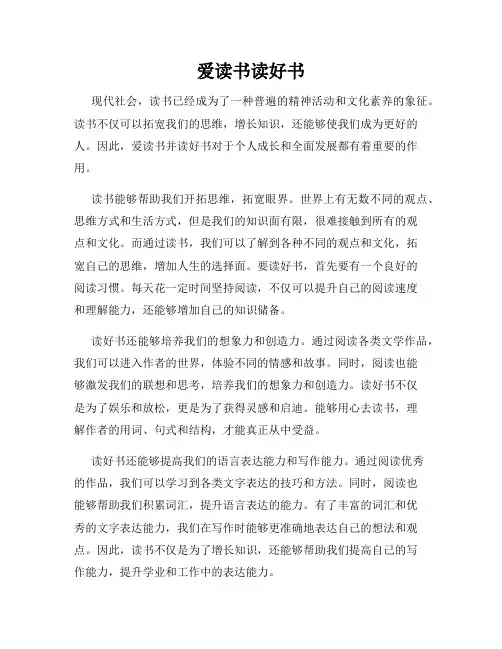 爱读书读好书

现代社会，读书已经成为了一种普遍的精神活动和文化素养的象征。读书不仅可以拓宽我们的思维，增长知识，还能够使我们成为更好的人。因此，爱读书并读好书对于个人成长和全面发展都有着重要的作用。

读书能够帮助我们开拓思维，拓宽眼界。世界上有无数不同的观点、思维方式和生活方式，但是我们的知识面有限，很难接触到所有的观点和文化。而通过读书，我们可以了解到各种不同的观点和文化，拓宽自己的思维，增加人生的选择面。要读好书，首先要有一个良好的阅读习惯。每天花一定时间坚持阅读，不仅可以提升自己的阅读速度和理解能力，还能够增加自己的知识储备。

读好书还能够培养我们的想象力和创造力。通过阅读各类文学作品，我们可以进入作者的世界，体验不同的情感和故事。同时，阅读也能够激发我们的联想和思考，培养我们的想象力和创造力。读好书不仅是为了娱乐和放松，更是为了获得灵感和启迪。能够用心去读书，理解作者的用词、句式和结构，才能真正从中受益。

读好书还能够提高我们的语言表达能力和写作能力。通过阅读优秀的作品，我们可以学习到各类文字表达的技巧和方法。同时，阅读也能够帮助我们积累词汇，提升语言表达的能力。有了丰富的词汇和优秀的文字表达能力，我们在写作时能够更准确地表达自己的想法和观点。因此，读书不仅是为了增长知识，还能够帮助我们提高自己的写作能力，提升学业和工作中的表达能力。